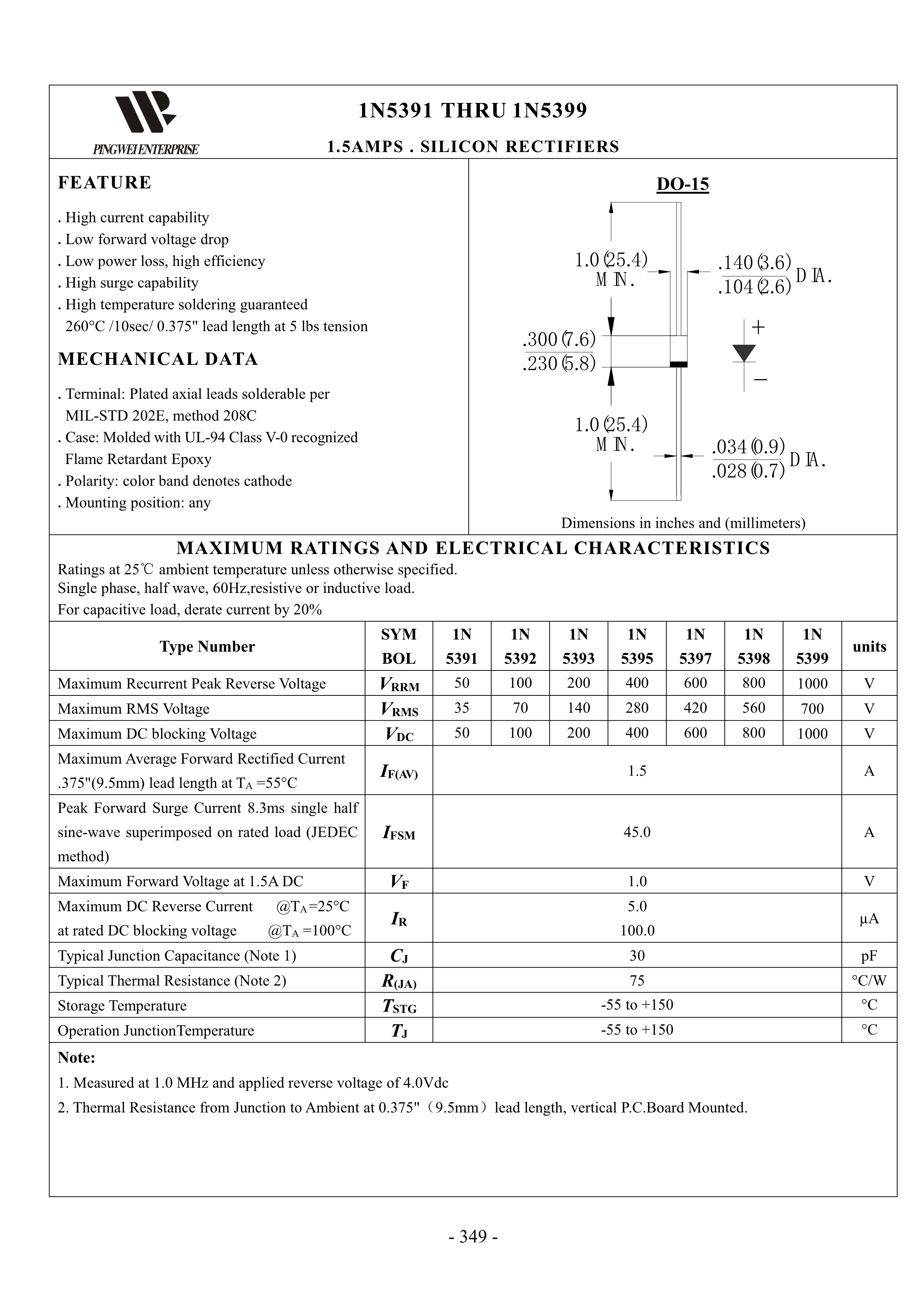 PINGWEI ENTERPRISE

1N5391 THRU 1N5399

1.5AMPS . SILICON RECTIFIERS

FEATURE

. High current capability
. Low forward voltage drop
. Low power loss, high efficiency
. High surge capability
. High temperature soldering guaranteed 260°C /10sec/ 0.375" lead length at 5 lbs tension

MECHANICAL DATA

. Terminal: Plated axial leads solderable per MIL-STD 202E, method 208C
. Case: Molded with UL-94 Class V-0 recognized Flame Retardant Epoxy
. Polarity: color band denotes cathode
. Mounting position: any

DO-15

1.0 (25.4) MIN.

.140 (3.6)
.104 (2.6) DIA.

.300 (7.6)
.230 (5.8)

+
−

1.0 (25.4) MIN.

.034 (0.9)
.028 (0.7) DIA.

Dimensions in inches and (millimeters)

MAXIMUM RATINGS AND ELECTRICAL CHARACTERISTICS

Ratings at 25℃ ambient temperature unless otherwise specified.
Single phase, half wave, 60Hz,resistive or inductive load.
For capacitive load, derate current by 20%

| Type Number | SYM BOL | 1N 5391 | 1N 5392 | 1N 5393 | 1N 5395 | 1N 5397 | 1N 5398 | 1N 5399 | units |
|---|---|---|---|---|---|---|---|---|---|
| Maximum Recurrent Peak Reverse Voltage | $V_{RRM}$ | 50 | 100 | 200 | 400 | 600 | 800 | 1000 | V |
| Maximum RMS Voltage | $V_{RMS}$ | 35 | 70 | 140 | 280 | 420 | 560 | 700 | V |
| Maximum DC blocking Voltage | $V_{DC}$ | 50 | 100 | 200 | 400 | 600 | 800 | 1000 | V |
| Maximum Average Forward Rectified Current .375"(9.5mm) lead length at $T_A$ =55°C | $I_{F(AV)}$ | 1.5 | | | | | | | A |
| Peak Forward Surge Current 8.3ms single half sine-wave superimposed on rated load (JEDEC method) | $I_{FSM}$ | 45.0 | | | | | | | A |
| Maximum Forward Voltage at 1.5A DC | $V_F$ | 1.0 | | | | | | | V |
| Maximum DC Reverse Current @$T_A$=25°C at rated DC blocking voltage @$T_A$ =100°C | $I_R$ | 5.0 100.0 | | | | | | | µA |
| Typical Junction Capacitance (Note 1) | $C_J$ | 30 | | | | | | | pF |
| Typical Thermal Resistance (Note 2) | $R_{(JA)}$ | 75 | | | | | | | °C/W |
| Storage Temperature | $T_{STG}$ | -55 to +150 | | | | | | | °C |
| Operation JunctionTemperature | $T_J$ | -55 to +150 | | | | | | | °C |

Note:
1. Measured at 1.0 MHz and applied reverse voltage of 4.0Vdc
2. Thermal Resistance from Junction to Ambient at 0.375"（9.5mm）lead length, vertical P.C.Board Mounted.

- 349 -